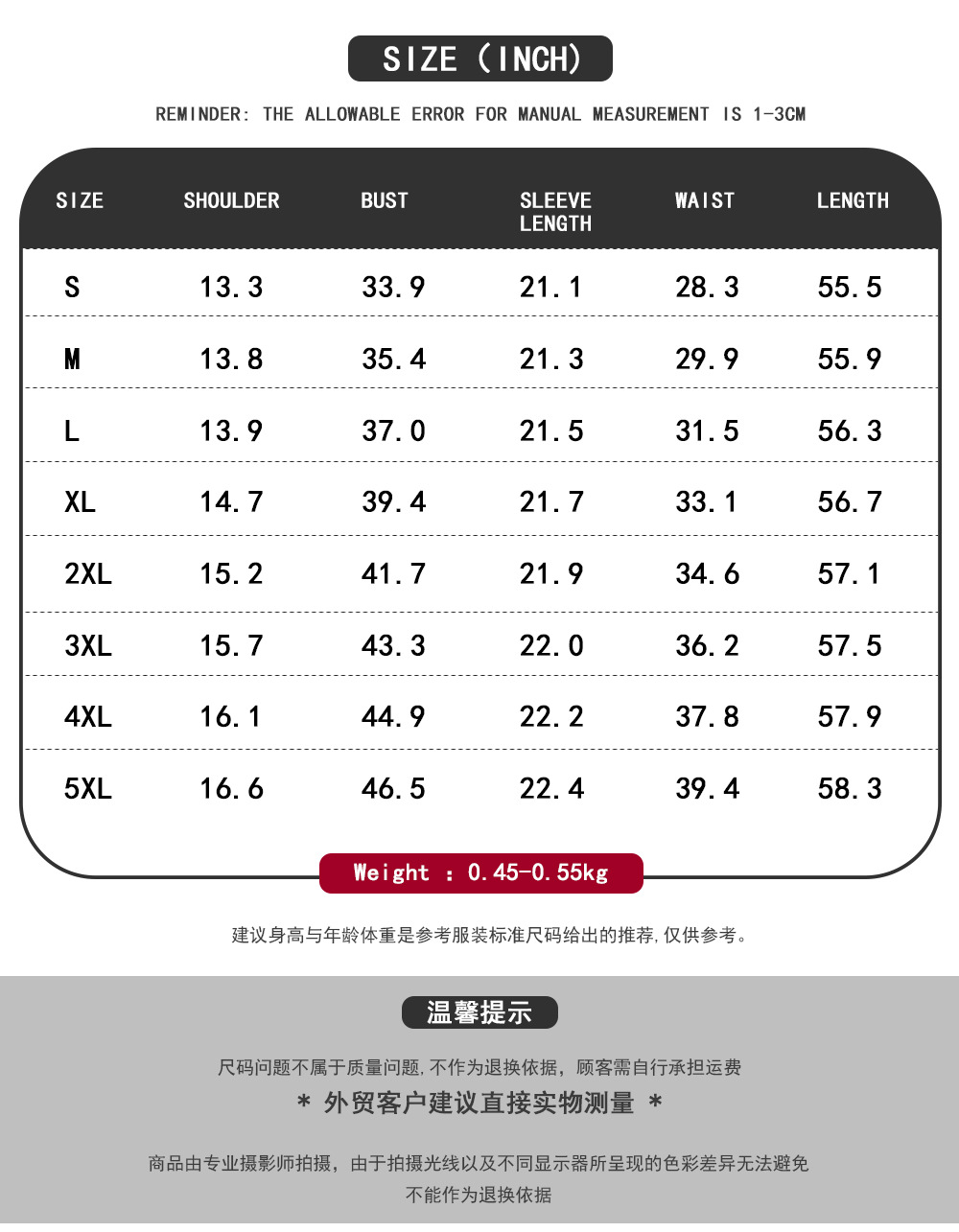 SIZE (INCH)

REMINDER: THE ALLOWABLE ERROR FOR MANUAL MEASUREMENT IS 1-3CM

| SIZE | SHOULDER | BUST | SLEEVE LENGTH | WAIST | LENGTH |
|---|---|---|---|---|---|
| S | 13.3 | 33.9 | 21.1 | 28.3 | 55.5 |
| M | 13.8 | 35.4 | 21.3 | 29.9 | 55.9 |
| L | 13.9 | 37.0 | 21.5 | 31.5 | 56.3 |
| XL | 14.7 | 39.4 | 21.7 | 33.1 | 56.7 |
| 2XL | 15.2 | 41.7 | 21.9 | 34.6 | 57.1 |
| 3XL | 15.7 | 43.3 | 22.0 | 36.2 | 57.5 |
| 4XL | 16.1 | 44.9 | 22.2 | 37.8 | 57.9 |
| 5XL | 16.6 | 46.5 | 22.4 | 39.4 | 58.3 |

Weight : 0.45-0.55kg

建议身高与年龄体重是参考服装标准尺码给出的推荐,仅供参考。

温馨提示

尺码问题不属于质量问题,不作为退换依据,顾客需自行承担运费

* 外贸客户建议直接实物测量 *

商品由专业摄影师拍摄,由于拍摄光线以及不同显示器所呈现的色彩差异无法避免

不能作为退换依据